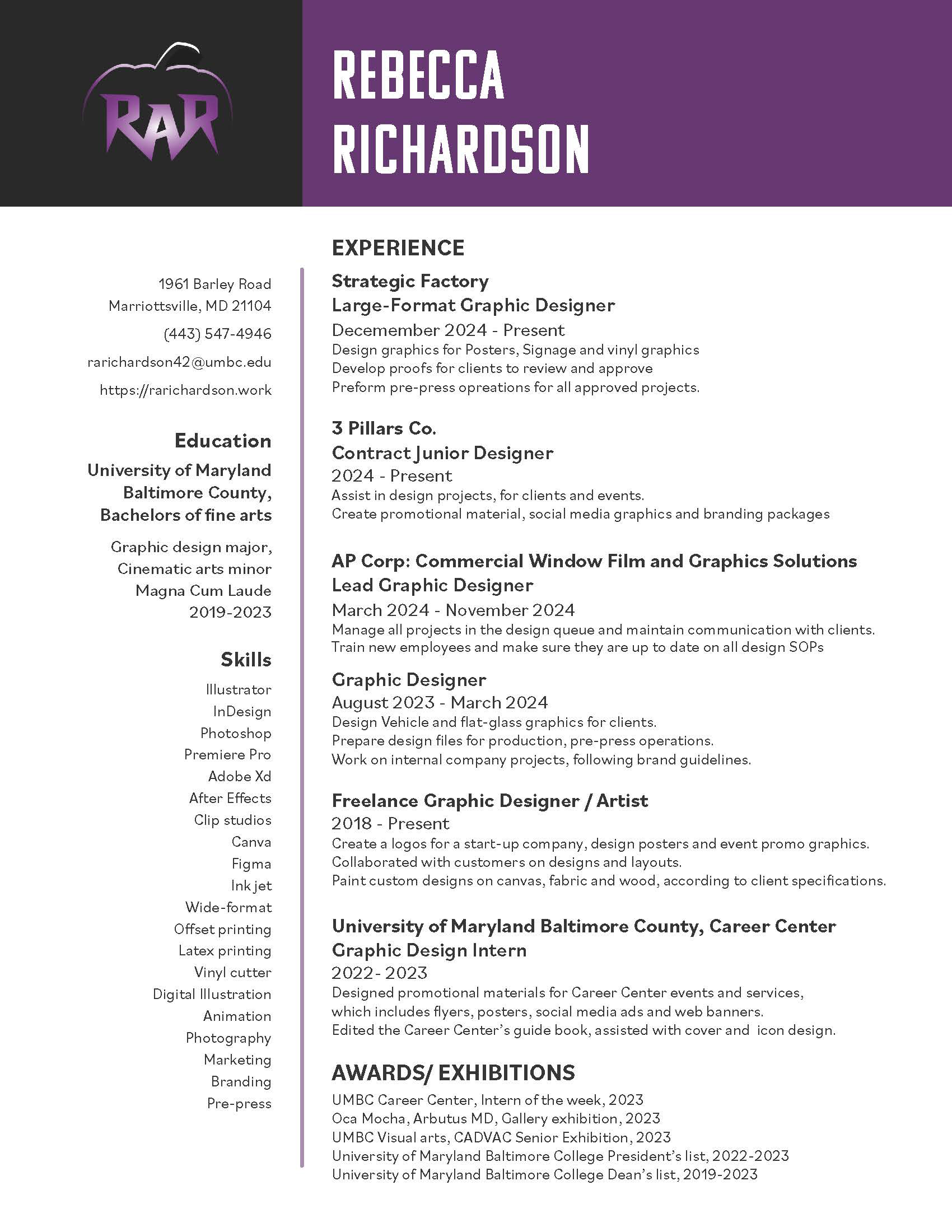 RAR

REBECCA RICHARDSON

1961 Barley Road
Marriottsville, MD 21104
(443) 547-4946
rarichardson42@umbc.edu
https://rarichardson.work

Education
University of Maryland Baltimore County, Bachelors of fine arts

Graphic design major, Cinematic arts minor
Magna Cum Laude
2019-2023

Skills
Illustrator
InDesign
Photoshop
Premiere Pro
Adobe Xd
After Effects
Clip studios
Canva
Figma
Ink jet
Wide-format
Offset printing
Latex printing
Vinyl cutter
Digital Illustration
Animation
Photography
Marketing
Branding
Pre-press

EXPERIENCE

Strategic Factory
Large-Format Graphic Designer
Decemember 2024 - Present
Design graphics for Posters, Signage and vinyl graphics
Develop proofs for clients to review and approve
Preform pre-press opreations for all approved projects.

3 Pillars Co.
Contract Junior Designer
2024 - Present
Assist in design projects, for clients and events.
Create promotional material, social media graphics and branding packages

AP Corp: Commercial Window Film and Graphics Solutions
Lead Graphic Designer
March 2024 - November 2024
Manage all projects in the design queue and maintain communication with clients.
Train new employees and make sure they are up to date on all design SOPs

Graphic Designer
August 2023 - March 2024
Design Vehicle and flat-glass graphics for clients.
Prepare design files for production, pre-press operations.
Work on internal company projects, following brand guidelines.

Freelance Graphic Designer / Artist
2018 - Present
Create a logos for a start-up company, design posters and event promo graphics.
Collaborated with customers on designs and layouts.
Paint custom designs on canvas, fabric and wood, according to client specifications.

University of Maryland Baltimore County, Career Center
Graphic Design Intern
2022- 2023
Designed promotional materials for Career Center events and services, which includes flyers, posters, social media ads and web banners.
Edited the Career Center's guide book, assisted with cover and icon design.

AWARDS/ EXHIBITIONS
UMBC Career Center, Intern of the week, 2023
Oca Mocha, Arbutus MD, Gallery exhibition, 2023
UMBC Visual arts, CADVAC Senior Exhibition, 2023
University of Maryland Baltimore College President's list, 2022-2023
University of Maryland Baltimore College Dean's list, 2019-2023